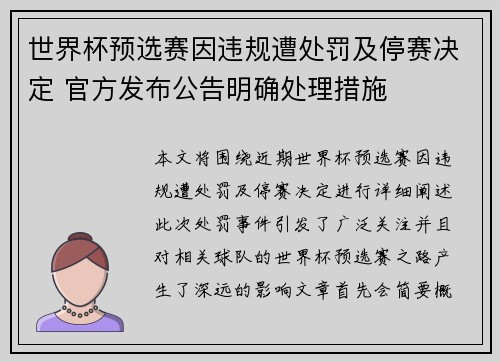 世界杯预选赛因违规遭处罚及停赛决定 官方发布公告明确处理措施

本文将围绕近期世界杯预选赛因违规遭处罚及停赛决定进行详细阐述此次处罚事件引发了广泛关注并且对相关球队的世界杯预选赛之路产生了深远的影响文章首先会简要概